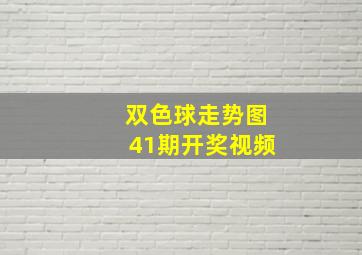 双色球走势图
41期开奖视频